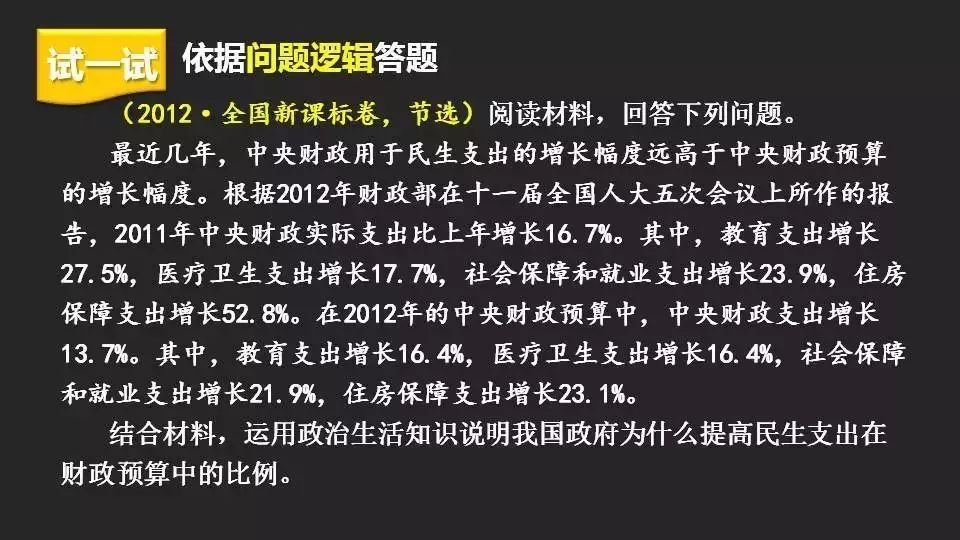 试一试 依据问题逻辑答题

（2012·全国新课标卷，节选）阅读材料，回答下列问题。

最近几年，中央财政用于民生支出的增长幅度远高于中央财政预算的增长幅度。根据2012年财政部在十一届全国人大五次会议上所作的报告，2011年中央财政实际支出比上年增长16.7%。其中，教育支出增长27.5%，医疗卫生支出增长17.7%，社会保障和就业支出增长23.9%，住房保障支出增长52.8%。在2012年的中央财政预算中，中央财政支出增长13.7%。其中，教育支出增长16.4%，医疗卫生支出增长16.4%，社会保障和就业支出增长21.9%，住房保障支出增长23.1%。

结合材料，运用政治生活知识说明我国政府为什么提高民生支出在财政预算中的比例。